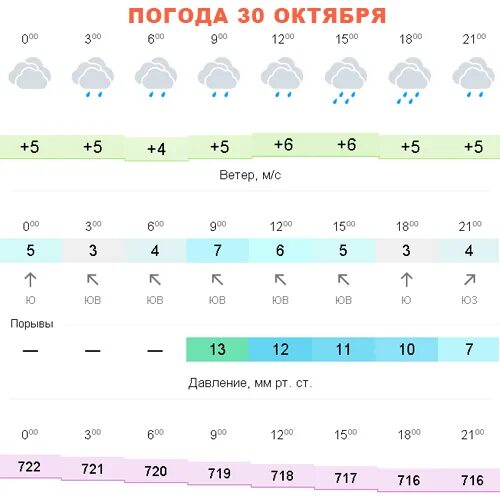 ПОГОДА 30 ОКТЯБРЯ

| $0^{00}$ | $3^{00}$ | $6^{00}$ | $9^{00}$ | $12^{00}$ | $15^{00}$ | $18^{00}$ | $21^{00}$ |
|---|---|---|---|---|---|---|---|
| +5 | +5 | +4 | +5 | +6 | +6 | +5 | +5 |

Ветер, м/с

| $0^{00}$ | $3^{00}$ | $6^{00}$ | $9^{00}$ | $12^{00}$ | $15^{00}$ | $18^{00}$ | $21^{00}$ |
|---|---|---|---|---|---|---|---|
| 5 | 3 | 4 | 7 | 6 | 5 | 3 | 4 |
| Ю | ЮВ | ЮВ | ЮВ | ЮВ | ЮВ | Ю | ЮЗ |

Порывы

| — | — | — | 13 | 12 | 11 | 10 | 7 |
|---|---|---|---|---|---|---|---|

Давление, мм рт. ст.

| $0^{00}$ | $3^{00}$ | $6^{00}$ | $9^{00}$ | $12^{00}$ | $15^{00}$ | $18^{00}$ | $21^{00}$ |
|---|---|---|---|---|---|---|---|
| 722 | 721 | 720 | 719 | 718 | 717 | 716 | 716 |